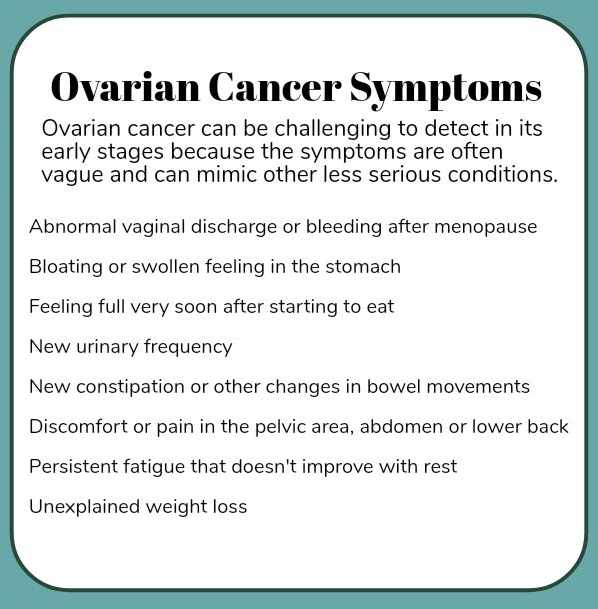 Ovarian Cancer Symptoms

Ovarian cancer can be challenging to detect in its early stages because the symptoms are often vague and can mimic other less serious conditions.

Abnormal vaginal discharge or bleeding after menopause

Bloating or swollen feeling in the stomach

Feeling full very soon after starting to eat

New urinary frequency

New constipation or other changes in bowel movements

Discomfort or pain in the pelvic area, abdomen or lower back

Persistent fatigue that doesn't improve with rest

Unexplained weight loss